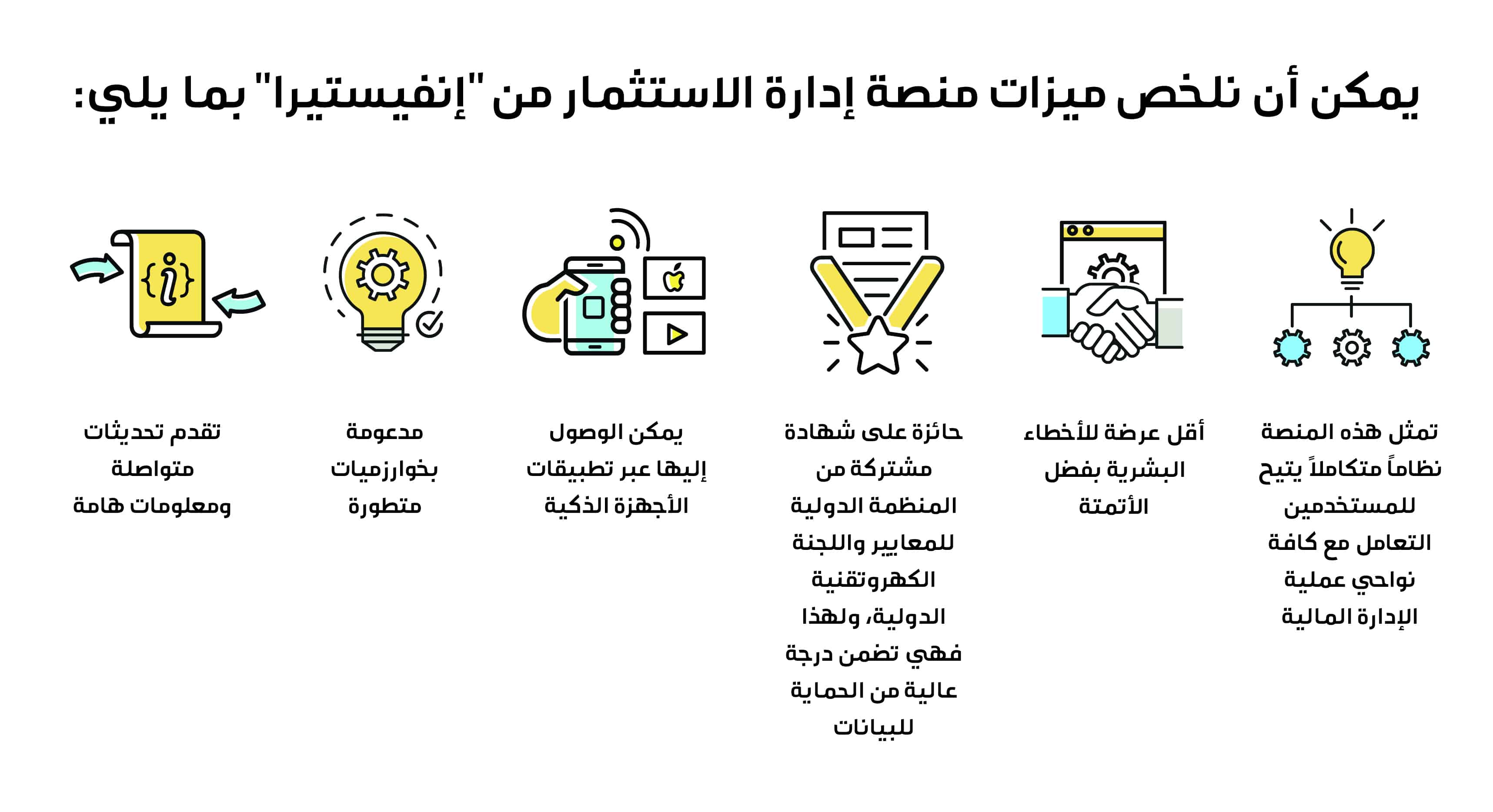 يمكن أن نلخص ميزات منصة إدارة الاستثمار من "إنفيستيرا" بما يلي:

تمثل هذه المنصة نظاماً متكاملاً يتيح للمستخدمين التعامل مع كافة نواحي عملية الإدارة المالية

أقل عرضة للأخطاء البشرية بفضل الأتمتة

حائزة على شهادة مشتركة من المنظمة الدولية للمعايير واللجنة الكهروتقنية الدولية، ولهذا فهي تضمن درجة عالية من الحماية للبيانات

يمكن الوصول إليها عبر تطبيقات الأجهزة الذكية

مدعومة بخوارزميات متطورة

تقدم تحديثات متواصلة ومعلومات هامة